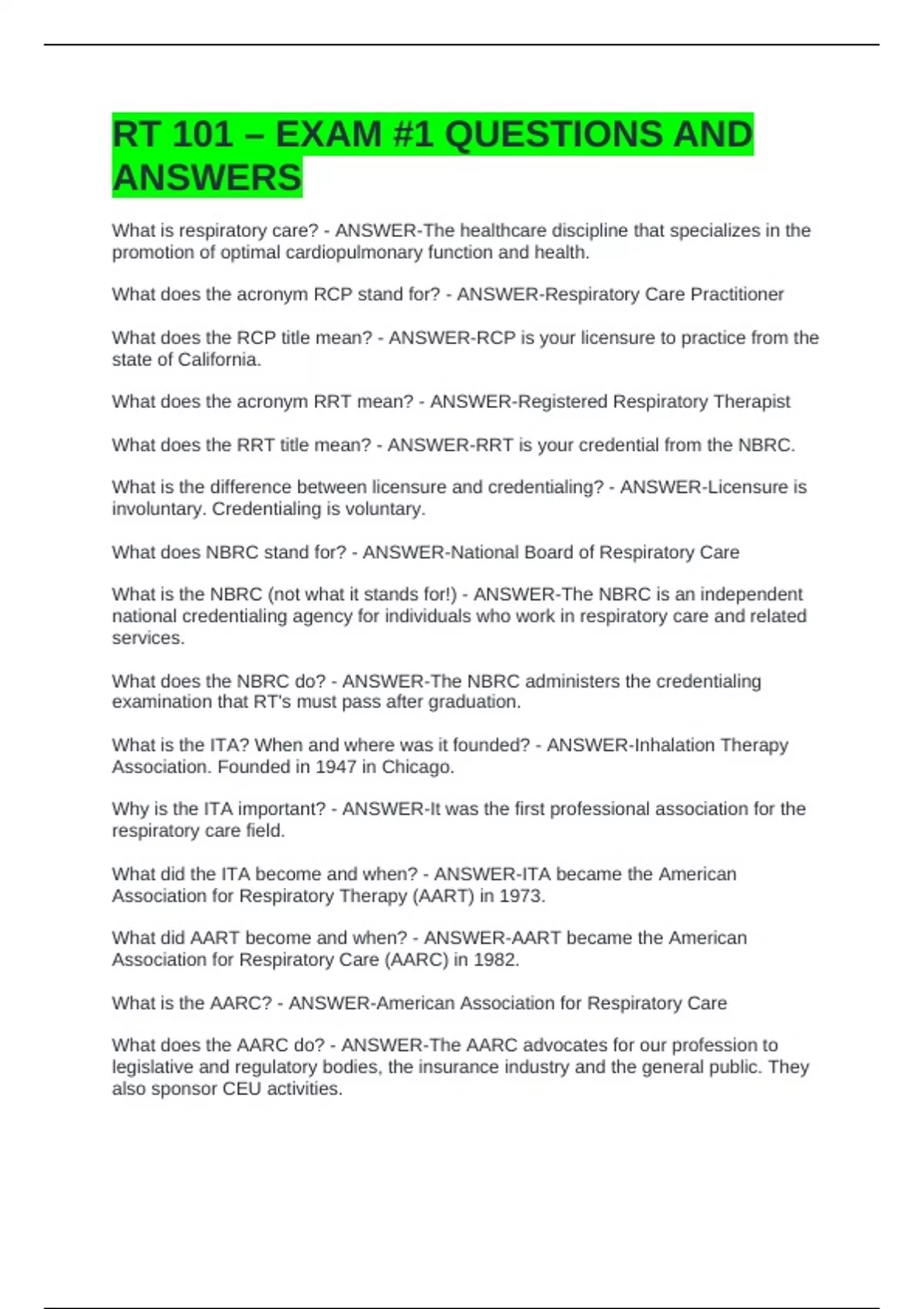 RT 101 – EXAM #1 QUESTIONS AND ANSWERS

What is respiratory care? - ANSWER-The healthcare discipline that specializes in the promotion of optimal cardiopulmonary function and health.

What does the acronym RCP stand for? - ANSWER-Respiratory Care Practitioner

What does the RCP title mean? - ANSWER-RCP is your licensure to practice from the state of California.

What does the acronym RRT mean? - ANSWER-Registered Respiratory Therapist

What does the RRT title mean? - ANSWER-RRT is your credential from the NBRC.

What is the difference between licensure and credentialing? - ANSWER-Licensure is involuntary. Credentialing is voluntary.

What does NBRC stand for? - ANSWER-National Board of Respiratory Care

What is the NBRC (not what it stands for!) - ANSWER-The NBRC is an independent national credentialing agency for individuals who work in respiratory care and related services.

What does the NBRC do? - ANSWER-The NBRC administers the credentialing examination that RT's must pass after graduation.

What is the ITA? When and where was it founded? - ANSWER-Inhalation Therapy Association. Founded in 1947 in Chicago.

Why is the ITA important? - ANSWER-It was the first professional association for the respiratory care field.

What did the ITA become and when? - ANSWER-ITA became the American Association for Respiratory Therapy (AART) in 1973.

What did AART become and when? - ANSWER-AART became the American Association for Respiratory Care (AARC) in 1982.

What is the AARC? - ANSWER-American Association for Respiratory Care

What does the AARC do? - ANSWER-The AARC advocates for our profession to legislative and regulatory bodies, the insurance industry and the general public. They also sponsor CEU activities.